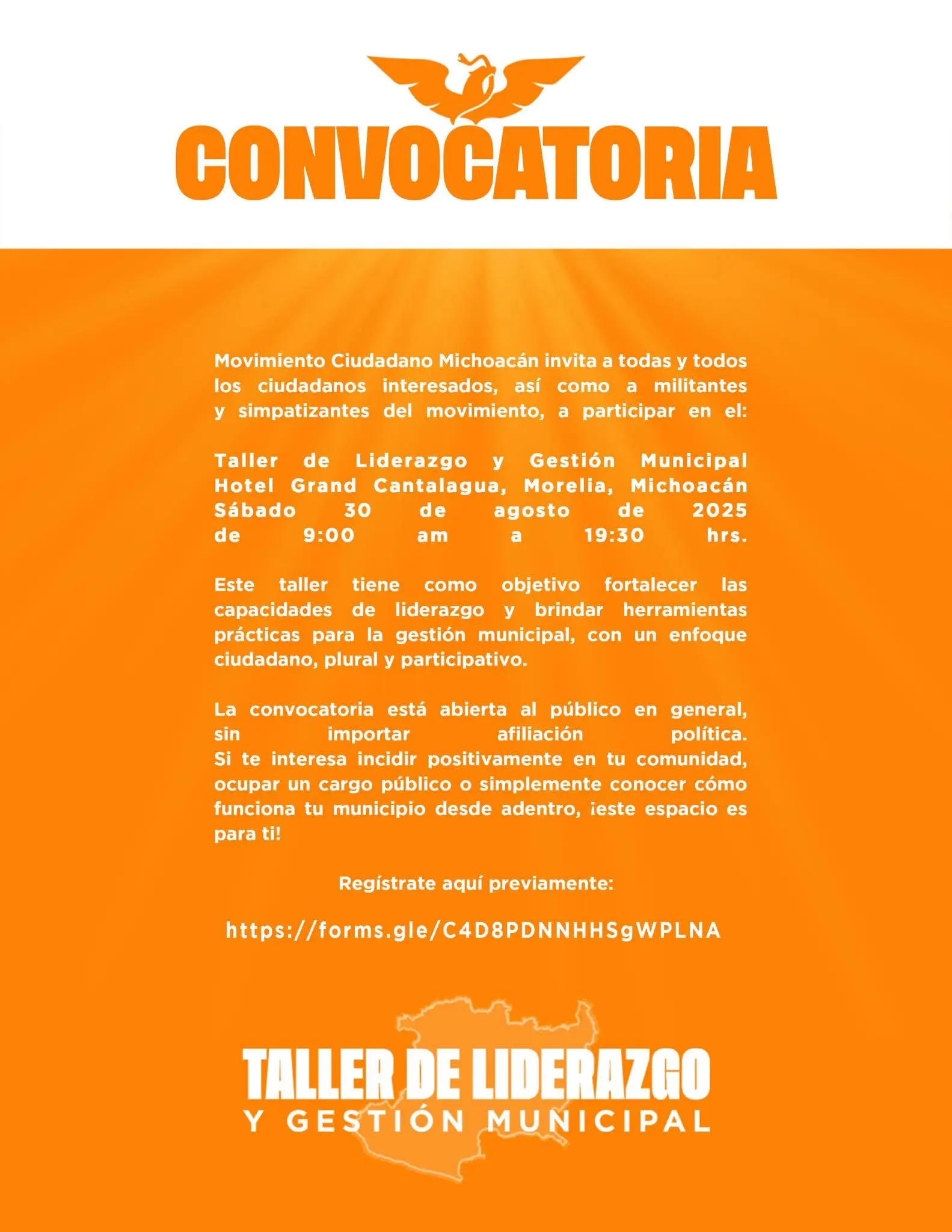 CONVOCATORIA

Movimiento Ciudadano Michoacán invita a todas y todos los ciudadanos interesados, así como a militantes y simpatizantes del movimiento, a participar en el:

Taller de Liderazgo y Gestión Municipal
Hotel Grand Cantalagua, Morelia, Michoacán
Sábado 30 de agosto de 2025
de 9:00 am a 19:30 hrs.

Este taller tiene como objetivo fortalecer las capacidades de liderazgo y brindar herramientas prácticas para la gestión municipal, con un enfoque ciudadano, plural y participativo.

La convocatoria está abierta al público en general, sin importar afiliación política.
Si te interesa incidir positivamente en tu comunidad, ocupar un cargo público o simplemente conocer cómo funciona tu municipio desde adentro, ¡este espacio es para ti!

Regístrate aquí previamente:

https://forms.gle/C4D8PDNNHHSgWPLNA

TALLER DE LIDERAZGO
Y GESTIÓN MUNICIPAL